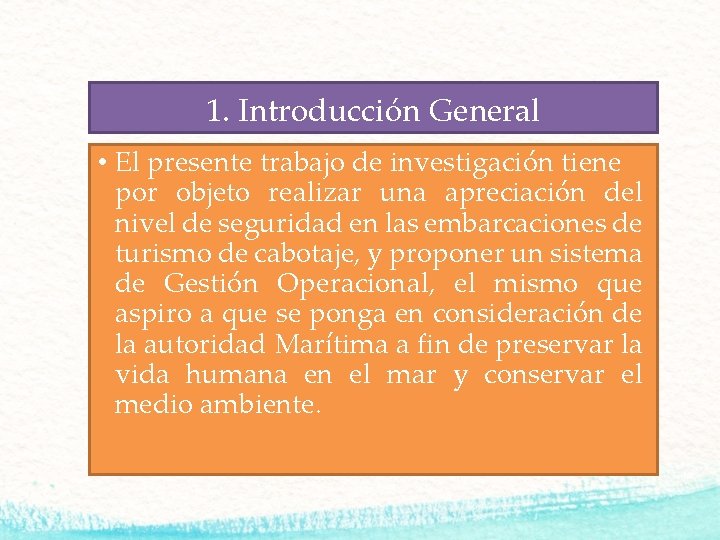 1. Introducción General

• El presente trabajo de investigación tiene por objeto realizar una apreciación del nivel de seguridad en las embarcaciones de turismo de cabotaje, y proponer un sistema de Gestión Operacional, el mismo que aspiro a que se ponga en consideración de la autoridad Marítima a fin de preservar la vida humana en el mar y conservar el medio ambiente.